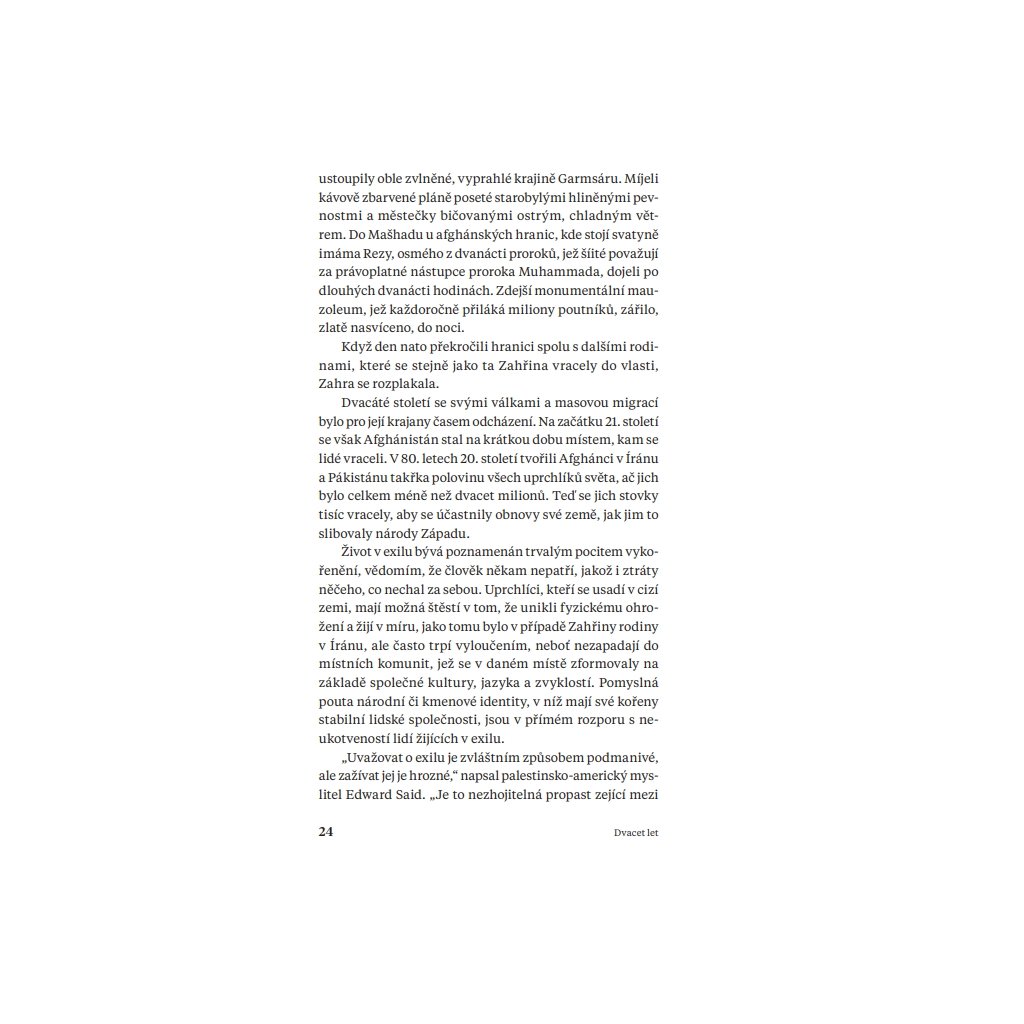 ustoupily oble zvlněné, vyprahlé krajině Garmsáru. Míjeli kávově zbarvené pláně poseté starobylými hliněnými pevnostmi a městečky bičovanými ostrým, chladným větrem. Do Mašhadu u afghánských hranic, kde stojí svatyně imáma Rezy, osmého z dvanácti proroků, jež šíité považují za právoplatné nástupce proroka Muhammada, dojeli po dlouhých dvanácti hodinách. Zdejší monumentální mauzoleum, jež každoročně přiláká miliony poutníků, zářilo, zlatě nasvíceno, do noci.

Když den nato překročili hranici spolu s dalšími rodinami, které se stejně jako ta Zahřina vracely do vlasti, Zahra se rozplakala.

Dvacáté století se svými válkami a masovou migrací bylo pro její krajany časem odcházení. Na začátku 21. století se však Afghánistán stal na krátkou dobu místem, kam se lidé vraceli. V 80. letech 20. století tvořili Afghánci v Íránu a Pákistánu takřka polovinu všech uprchlíků světa, ač jich bylo celkem méně než dvacet milionů. Teď se jich stovky tisíc vracely, aby se účastnily obnovy své země, jak jim to slibovaly národy Západu.

Život v exilu bývá poznamenán trvalým pocitem vykořenění, vědomím, že člověk někam nepatří, jakož i ztráty něčeho, co nechal za sebou. Uprchlíci, kteří se usadí v cizí zemi, mají možná štěstí v tom, že unikli fyzickému ohrožení a žijí v míru, jako tomu bylo v případě Zahřiny rodiny v Íránu, ale často trpí vyloučením, neboť nezapadají do místních komunit, jež se v daném místě zformovaly na základě společné kultury, jazyka a zvyklostí. Pomyslná pouta národní či kmenové identity, v níž mají své kořeny stabilní lidské společnosti, jsou v přímém rozporu s neukotveností lidí žijících v exilu.

„Uvažovat o exilu je zvláštním způsobem podmanivé, ale zažívat jej je hrozné," napsal palestinsko-americký myslitel Edward Said. „Je to nezhojitelná propast zející mezi

24 Dvacet let